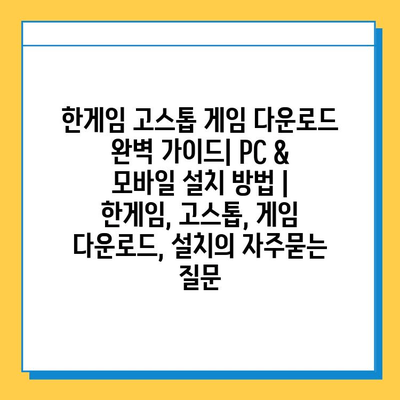 한게임 고스톱 게임 다운로드 완벽 가이드| PC & 모바일 설치 방법 | 한게임, 고스톱, 게임 다운로드, 설치의 자주묻는 질문